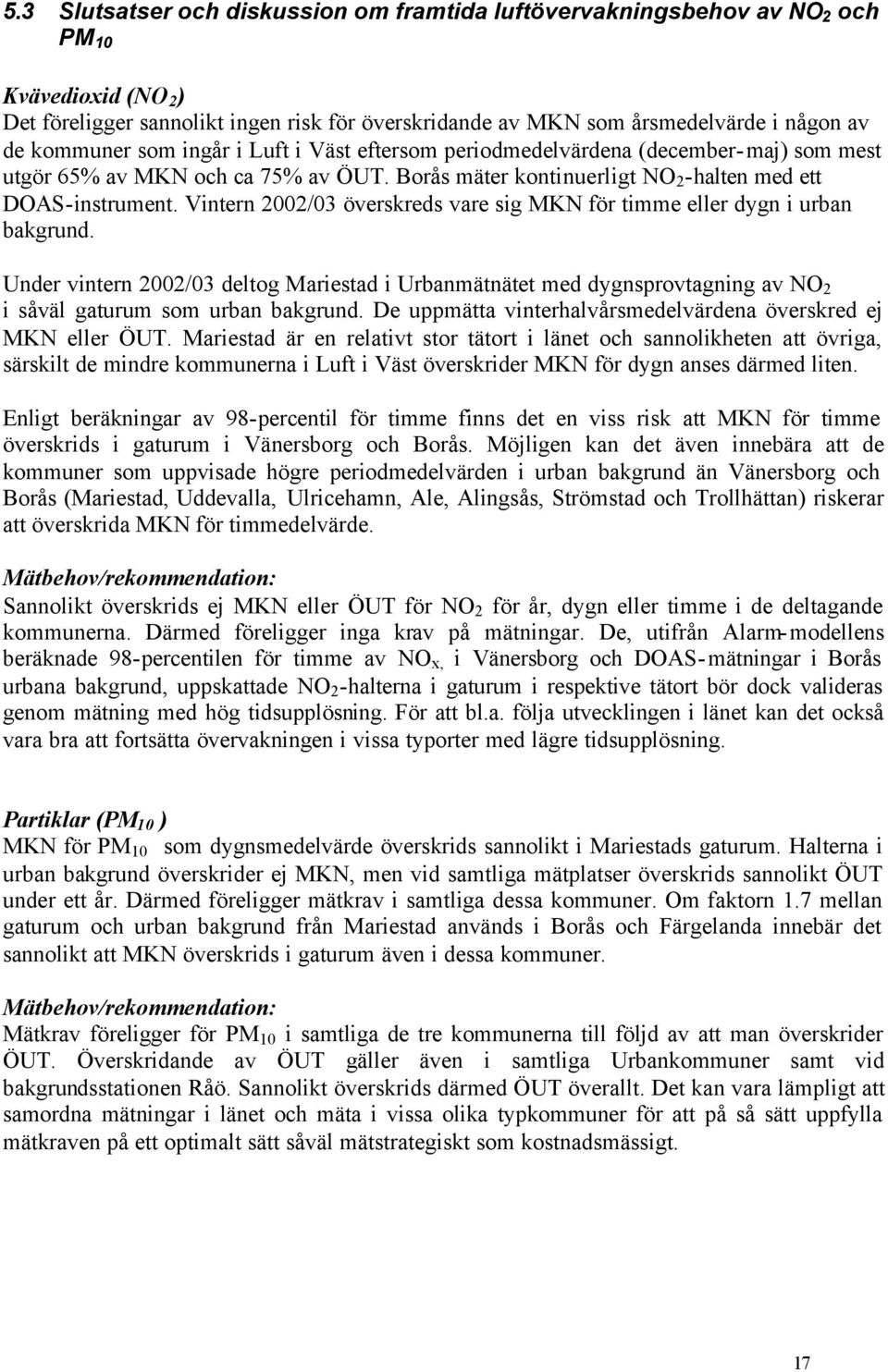 5.3 Slutsatser och diskussion om framtida luftövervakningsbehov av $NO_2$ och $PM_{10}$

Kvävedioxid ($NO_2$)
Det föreligger sannolikt ingen risk för överskridande av MKN som årsmedelvärde i någon av de kommuner som ingår i Luft i Väst eftersom periodmedelvärdena (december-maj) som mest utgör 65% av MKN och ca 75% av ÖUT. Borås mäter kontinuerligt $NO_2$-halten med ett DOAS-instrument. Vintern 2002/03 överskreds vare sig MKN för timme eller dygn i urban bakgrund.

Under vintern 2002/03 deltog Mariestad i Urbanmätnätet med dygnsprovtagning av $NO_2$ i såväl gaturum som urban bakgrund. De uppmätta vinterhalvårsmedelvärdena överskred ej MKN eller ÖUT. Mariestad är en relativt stor tätort i länet och sannolikheten att övriga, särskilt de mindre kommunerna i Luft i Väst överskrider MKN för dygn anses därmed liten.

Enligt beräkningar av 98-percentil för timme finns det en viss risk att MKN för timme överskrids i gaturum i Vänersborg och Borås. Möjligen kan det även innebära att de kommuner som uppvisade högre periodmedelvärden i urban bakgrund än Vänersborg och Borås (Mariestad, Uddevalla, Ulricehamn, Ale, Alingsås, Strömstad och Trollhättan) riskerar att överskrida MKN för timmedelvärde.

Mätbehov/rekommendation:
Sannolikt överskrids ej MKN eller ÖUT för $NO_2$ för år, dygn eller timme i de deltagande kommunerna. Därmed föreligger inga krav på mätningar. De, utifrån Alarm-modellens beräknade 98-percentilen för timme av $NO_x$, i Vänersborg och DOAS-mätningar i Borås urbana bakgrund, uppskattade $NO_2$-halterna i gaturum i respektive tätort bör dock valideras genom mätning med hög tidsupplösning. För att bl.a. följa utvecklingen i länet kan det också vara bra att fortsätta övervakningen i vissa typorter med lägre tidsupplösning.

Partiklar ($PM_{10}$ )
MKN för $PM_{10}$ som dygnsmedelvärde överskrids sannolikt i Mariestads gaturum. Halterna i urban bakgrund överskrider ej MKN, men vid samtliga mätplatser överskrids sannolikt ÖUT under ett år. Därmed föreligger mätkrav i samtliga dessa kommuner. Om faktorn 1.7 mellan gaturum och urban bakgrund från Mariestad används i Borås och Färgelanda innebär det sannolikt att MKN överskrids i gaturum även i dessa kommuner.

Mätbehov/rekommendation:
Mätkrav föreligger för $PM_{10}$ i samtliga de tre kommunerna till följd av att man överskrider ÖUT. Överskridande av ÖUT gäller även i samtliga Urbankommuner samt vid bakgrundsstationen Råö. Sannolikt överskrids därmed ÖUT överallt. Det kan vara lämpligt att samordna mätningar i länet och mäta i vissa olika typkommuner för att på så sätt uppfylla mätkraven på ett optimalt sätt såväl mätstrategiskt som kostnadsmässigt.

17